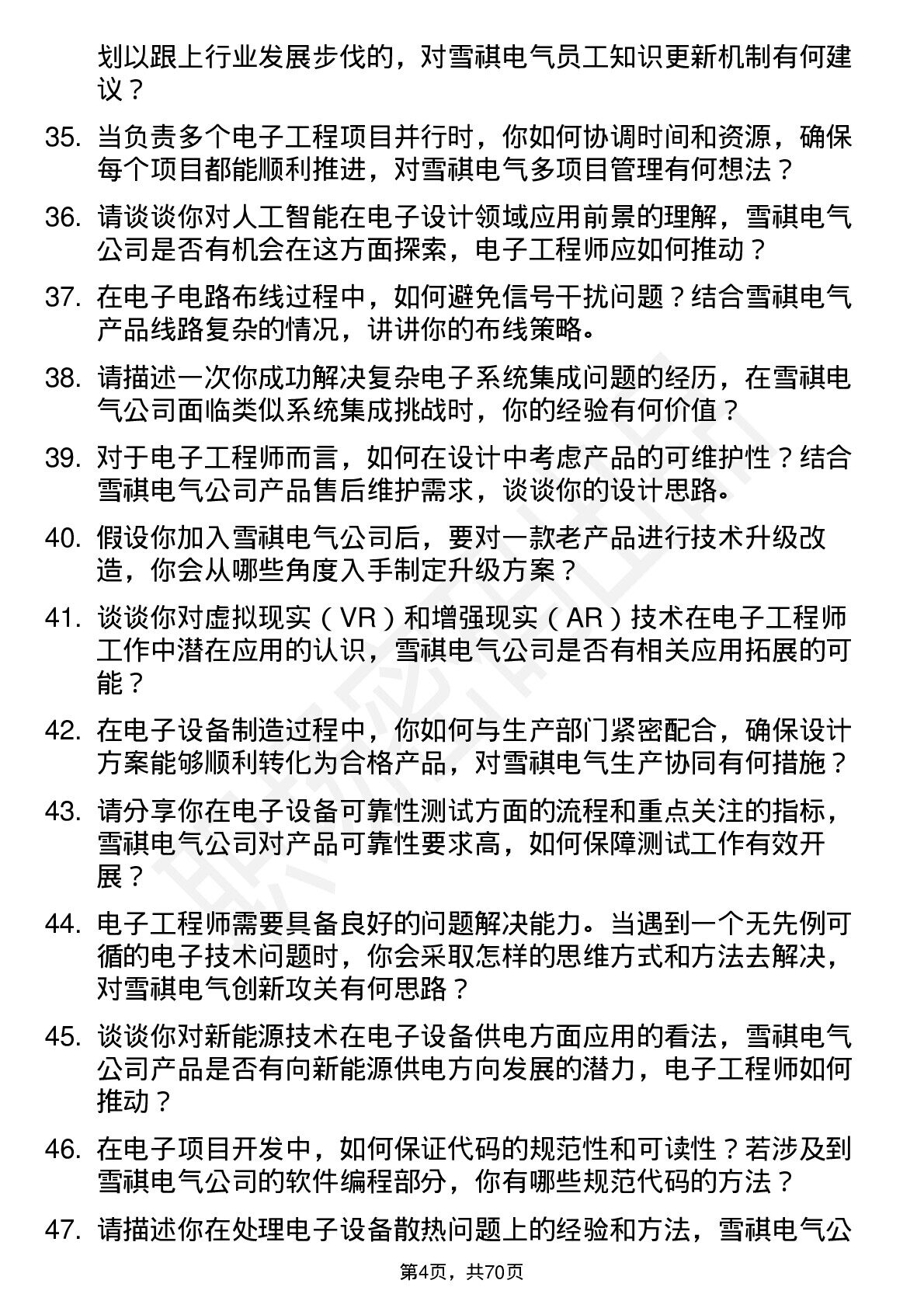 划以跟上行业发展步伐的，对雪祺电气员工知识更新机制有何建议？

35. 当负责多个电子工程项目并行时，你如何协调时间和资源，确保每个项目都能顺利推进，对雪祺电气多项目管理有何想法？

36. 请谈谈你对人工智能在电子设计领域应用前景的理解，雪祺电气公司是否有机会在这方面探索，电子工程师应如何推动？

37. 在电子电路布线过程中，如何避免信号干扰问题？结合雪祺电气产品线路复杂的情况，讲讲你的布线策略。

38. 请描述一次你成功解决复杂电子系统集成问题的经历，在雪祺电气公司面临类似系统集成挑战时，你的经验有何价值？

39. 对于电子工程师而言，如何在设计中考虑产品的可维护性？结合雪祺电气公司产品售后维护需求，谈谈你的设计思路。

40. 假设你加入雪祺电气公司后，要对一款老产品进行技术升级改造，你会从哪些角度入手制定升级方案？

41. 谈谈你对虚拟现实（VR）和增强现实（AR）技术在电子工程师工作中潜在应用的认识，雪祺电气公司是否有相关应用拓展的可能？

42. 在电子设备制造过程中，你如何与生产部门紧密配合，确保设计方案能够顺利转化为合格产品，对雪祺电气生产协同有何措施？

43. 请分享你在电子设备可靠性测试方面的流程和重点关注的指标，雪祺电气公司对产品可靠性要求高，如何保障测试工作有效开展？

44. 电子工程师需要具备良好的问题解决能力。当遇到一个无先例可循的电子技术问题时，你会采取怎样的思维方式和方法去解决，对雪祺电气创新攻关有何思路？

45. 谈谈你对新能源技术在电子设备供电方面应用的看法，雪祺电气公司产品是否有向新能源供电方向发展的潜力，电子工程师如何推动？

46. 在电子项目开发中，如何保证代码的规范性和可读性？若涉及到雪祺电气公司的软件编程部分，你有哪些规范代码的方法？

47. 请描述你在处理电子设备散热问题上的经验和方法，雪祺电气公

第4页，共70页